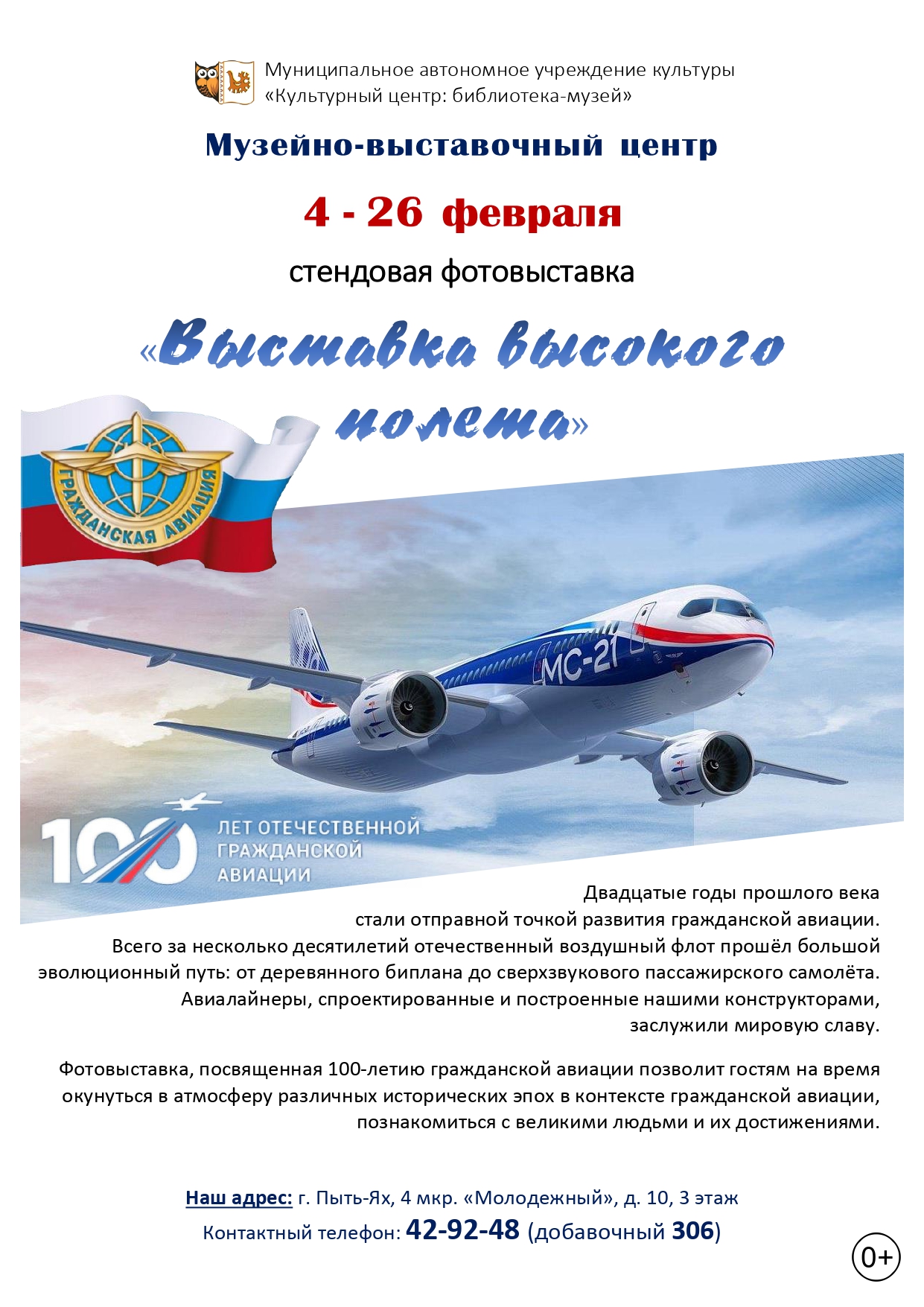 Муниципальное автономное учреждение культуры
«Культурный центр: библиотека-музей»

Музейно-выставочный центр

4 - 26 февраля

стендовая фотовыставка

«Выставка высокого полета»

ГРАЖДАНСКАЯ АВИАЦИЯ

МС-21

100 ЛЕТ ОТЕЧЕСТВЕННОЙ ГРАЖДАНСКОЙ АВИАЦИИ

Двадцатые годы прошлого века стали отправной точкой развития гражданской авиации. Всего за несколько десятилетий отечественный воздушный флот прошёл большой эволюционный путь: от деревянного биплана до сверхзвукового пассажирского самолёта. Авиалайнеры, спроектированные и построенные нашими конструкторами, заслужили мировую славу.

Фотовыставка, посвященная 100-летию гражданской авиации позволит гостям на время окунуться в атмосферу различных исторических эпох в контексте гражданской авиации, познакомиться с великими людьми и их достижениями.

Наш адрес: г. Пыть-Ях, 4 мкр. «Молодежный», д. 10, 3 этаж
Контактный телефон: 42-92-48 (добавочный 306)

0+